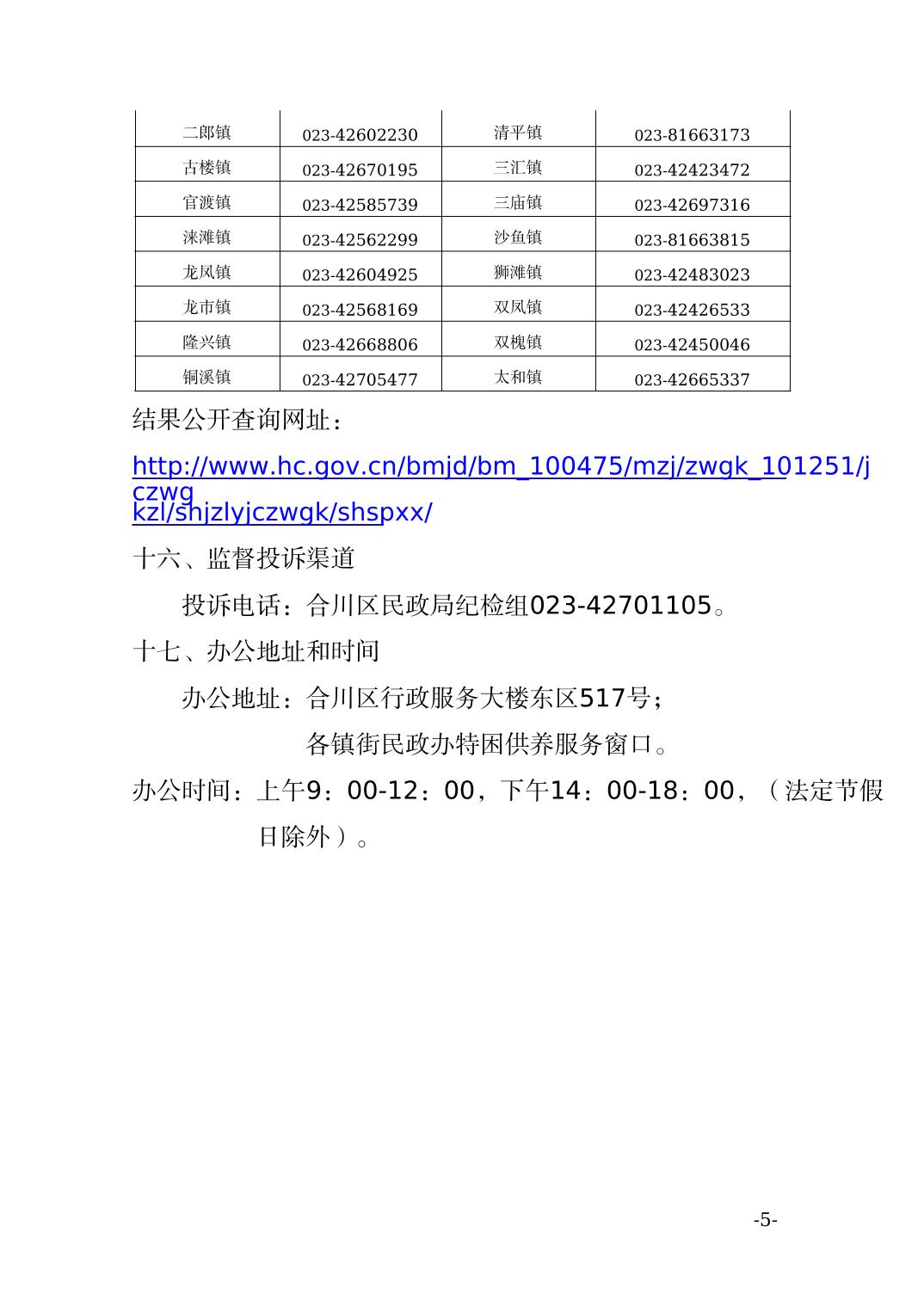 | 二郎镇 | 023-42602230 | 清平镇 | 023-81663173 |
|---|---|---|---|
| 古楼镇 | 023-42670195 | 三汇镇 | 023-42423472 |
| 官渡镇 | 023-42585739 | 三庙镇 | 023-42697316 |
| 涞滩镇 | 023-42562299 | 沙鱼镇 | 023-81663815 |
| 龙凤镇 | 023-42604925 | 狮滩镇 | 023-42483023 |
| 龙市镇 | 023-42568169 | 双凤镇 | 023-42426533 |
| 隆兴镇 | 023-42668806 | 双槐镇 | 023-42450046 |
| 铜溪镇 | 023-42705477 | 太和镇 | 023-42665337 |

结果公开查询网址：

http://www.hc.gov.cn/bmjd/bm_100475/mzj/zwgk_101251/jczwgkzl/shjzlyjczwgk/shspxx/

十六、监督投诉渠道

投诉电话：合川区民政局纪检组023-42701105。

十七、办公地址和时间

办公地址：合川区行政服务大楼东区517号；

各镇街民政办特困供养服务窗口。

办公时间：上午9：00-12：00，下午14：00-18：00，（法定节假日除外）。

-5-